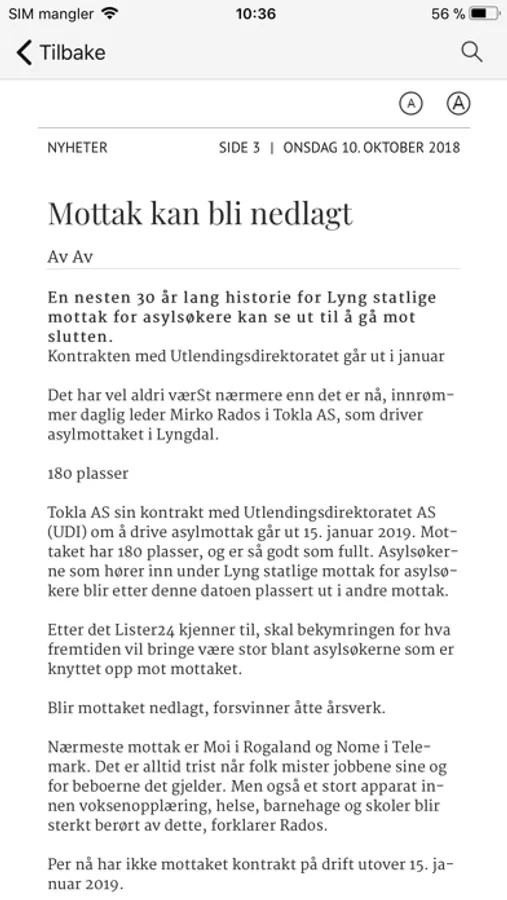 SIM mangler 10:36 56 %

Tilbake

A A

NYHETER SIDE 3 | ONSDAG 10. OKTOBER 2018

Mottak kan bli nedlagt

Av Av

En nesten 30 år lang historie for Lyng statlige mottak for asylsøkere kan se ut til å gå mot slutten.
Kontrakten med Utlendingsdirektoratet går ut i januar

Det har vel aldri værSt nærmere enn det er nå, innrømmer daglig leder Mirko Rados i Tokla AS, som driver asylmottaket i Lyngdal.

180 plasser

Tokla AS sin kontrakt med Utlendingsdirektoratet AS (UDI) om å drive asylmottak går ut 15. januar 2019. Mottaket har 180 plasser, og er så godt som fullt. Asylsøkerne som hører inn under Lyng statlige mottak for asylsøkere blir etter denne datoen plassert ut i andre mottak.

Etter det Lister24 kjenner til, skal bekymringen for hva fremtiden vil bringe være stor blant asylsøkerne som er knyttet opp mot mottaket.

Blir mottaket nedlagt, forsvinner åtte årsverk.

Nærmeste mottak er Moi i Rogaland og Nome i Telemark. Det er alltid trist når folk mister jobbene sine og for beboerne det gjelder. Men også et stort apparat innen voksenopplæring, helse, barnehage og skoler blir sterkt berørt av dette, forklarer Rados.

Per nå har ikke mottaket kontrakt på drift utover 15. januar 2019.